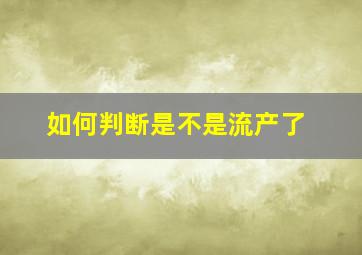 如何判断是不是流产了